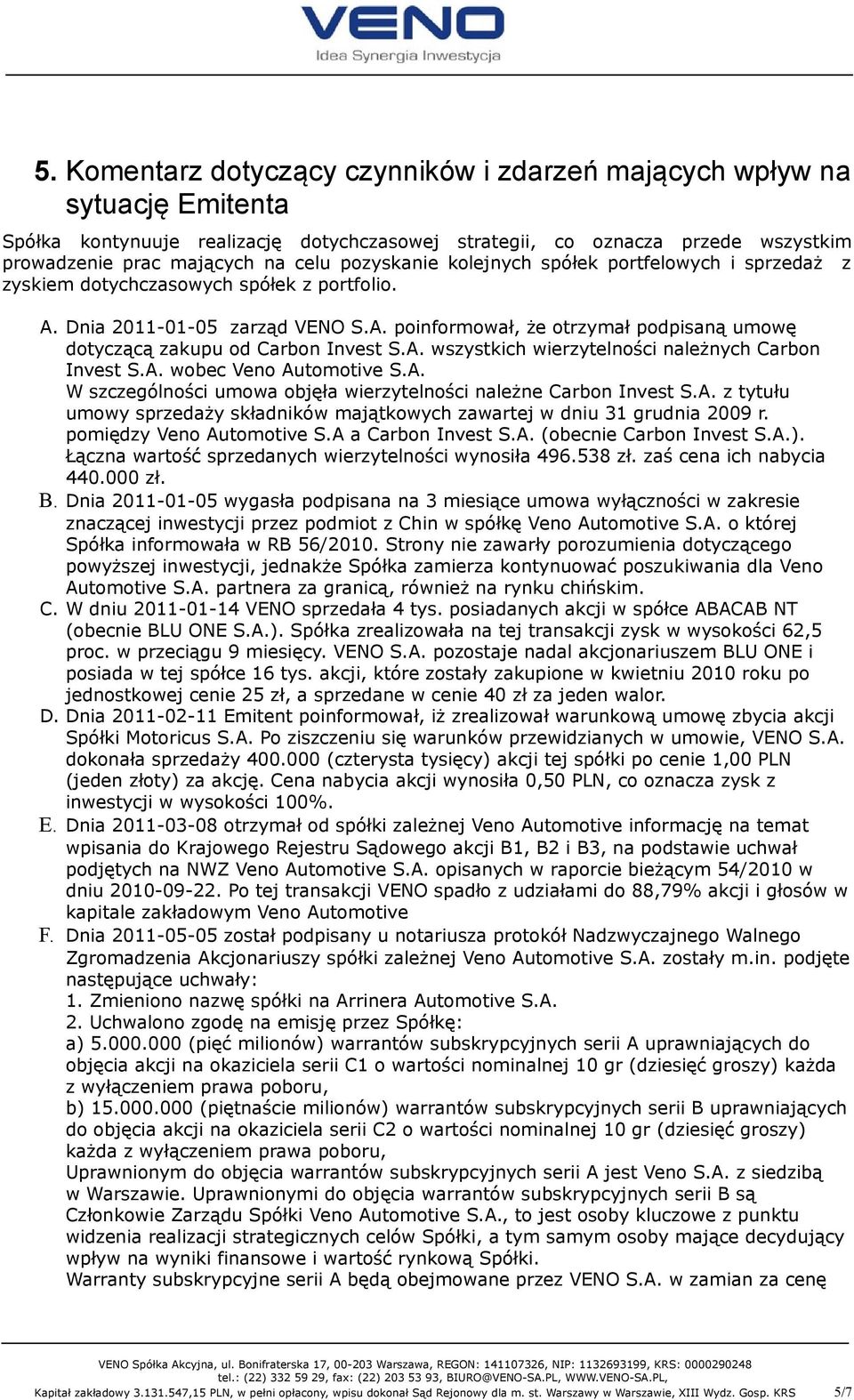 VENO
Idea Synergia Inwestycja

5. Komentarz dotyczący czynników i zdarzeń mających wpływ na sytuację Emitenta

Spółka kontynuuje realizację dotychczasowej strategii, co oznacza przede wszystkim prowadzenie prac mających na celu pozyskanie kolejnych spółek portfelowych i sprzedaż z zyskiem dotychczasowych spółek z portfolio.

A. Dnia 2011-01-05 zarząd VENO S.A. poinformował, że otrzymał podpisaną umowę dotyczącą zakupu od Carbon Invest S.A. wszystkich wierzytelności należnych Carbon Invest S.A. wobec Veno Automotive S.A.
W szczególności umowa objęła wierzytelności należne Carbon Invest S.A. z tytułu umowy sprzedaży składników majątkowych zawartej w dniu 31 grudnia 2009 r. pomiędzy Veno Automotive S.A a Carbon Invest S.A. (obecnie Carbon Invest S.A.). Łączna wartość sprzedanych wierzytelności wynosiła 496.538 zł. zaś cena ich nabycia 440.000 zł.
B. Dnia 2011-01-05 wygasła podpisana na 3 miesiące umowa wyłączności w zakresie znaczącej inwestycji przez podmiot z Chin w spółkę Veno Automotive S.A. o której Spółka informowała w RB 56/2010. Strony nie zawarły porozumienia dotyczącego powyższej inwestycji, jednakże Spółka zamierza kontynuować poszukiwania dla Veno Automotive S.A. partnera za granicą, również na rynku chińskim.
C. W dniu 2011-01-14 VENO sprzedała 4 tys. posiadanych akcji w spółce ABACAB NT (obecnie BLU ONE S.A.). Spółka zrealizowała na tej transakcji zysk w wysokości 62,5 proc. w przeciągu 9 miesięcy. VENO S.A. pozostaje nadal akcjonariuszem BLU ONE i posiada w tej spółce 16 tys. akcji, które zostały zakupione w kwietniu 2010 roku po jednostkowej cenie 25 zł, a sprzedane w cenie 40 zł za jeden walor.
D. Dnia 2011-02-11 Emitent poinformował, iż zrealizował warunkową umowę zbycia akcji Spółki Motoricus S.A. Po ziszczeniu się warunków przewidzianych w umowie, VENO S.A. dokonała sprzedaży 400.000 (czterysta tysięcy) akcji tej spółki po cenie 1,00 PLN (jeden złoty) za akcję. Cena nabycia akcji wynosiła 0,50 PLN, co oznacza zysk z inwestycji w wysokości 100%.
E. Dnia 2011-03-08 otrzymał od spółki zależnej Veno Automotive informację na temat wpisania do Krajowego Rejestru Sądowego akcji B1, B2 i B3, na podstawie uchwał podjętych na NWZ Veno Automotive S.A. opisanych w raporcie bieżącym 54/2010 w dniu 2010-09-22. Po tej transakcji VENO spadło z udziałami do 88,79% akcji i głosów w kapitale zakładowym Veno Automotive
F. Dnia 2011-05-05 został podpisany u notariusza protokół Nadzwyczajnego Walnego Zgromadzenia Akcjonariuszy spółki zależnej Veno Automotive S.A. zostały m.in. podjęte następujące uchwały:
1. Zmieniono nazwę spółki na Arrinera Automotive S.A.
2. Uchwalono zgodę na emisję przez Spółkę:
a) 5.000.000 (pięć milionów) warrantów subskrypcyjnych serii A uprawniających do objęcia akcji na okaziciela serii C1 o wartości nominalnej 10 gr (dziesięć groszy) każda z wyłączeniem prawa poboru,
b) 15.000.000 (piętnaście milionów) warrantów subskrypcyjnych serii B uprawniających do objęcia akcji na okaziciela serii C2 o wartości nominalnej 10 gr (dziesięć groszy) każda z wyłączeniem prawa poboru,
Uprawnionym do objęcia warrantów subskrypcyjnych serii A jest Veno S.A. z siedzibą w Warszawie. Uprawnionymi do objęcia warrantów subskrypcyjnych serii B są Członkowie Zarządu Spółki Veno Automotive S.A., to jest osoby kluczowe z punktu widzenia realizacji strategicznych celów Spółki, a tym samym osoby mające decydujący wpływ na wyniki finansowe i wartość rynkową Spółki.
Warranty subskrypcyjne serii A będą obejmowane przez VENO S.A. w zamian za cenę

VENO Spółka Akcyjna, ul. Bonifraterska 17, 00-203 Warszawa, REGON: 141107326, NIP: 1132693199, KRS: 0000290248
tel.: (22) 332 59 29, fax: (22) 203 53 93, BIURO@VENO-SA.PL, WWW.VENO-SA.PL,
Kapitał zakładowy 3.131.547,15 PLN, w pełni opłacony, wpisu dokonał Sąd Rejonowy dla m. st. Warszawy w Warszawie, XIII Wydz. Gosp. KRS 5/7